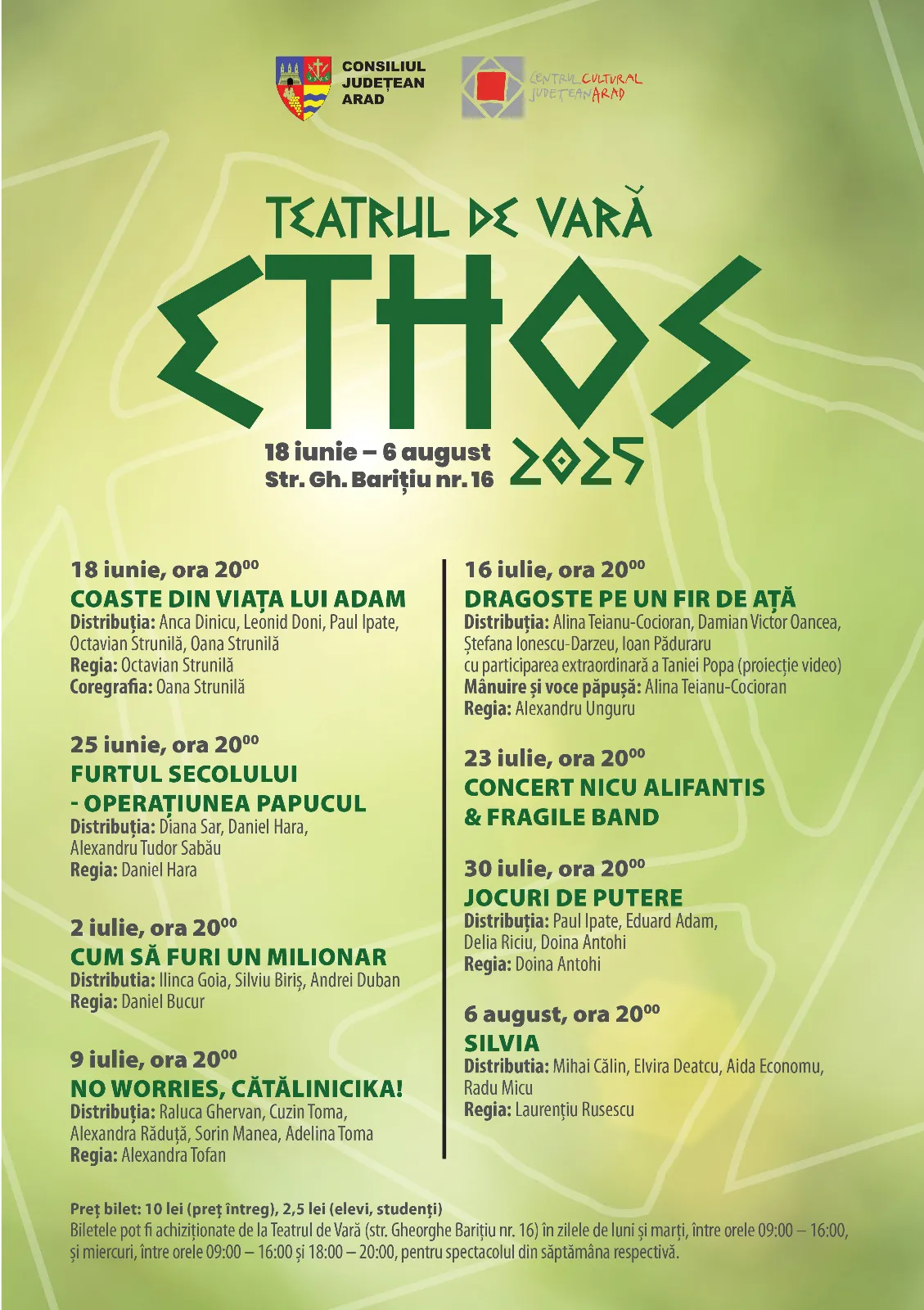 CONSILIUL JUDEȚEAN ARAD

CENTRUL CULTURAL JUDEȚEAN ARAD

TEATRUL DE VARĂ

ETHOS

18 iunie – 6 august
Str. Gh. Barițiu nr. 16

2025

18 iunie, ora $20^{00}$
COASTE DIN VIAȚA LUI ADAM
Distribuția: Anca Dinicu, Leonid Doni, Paul Ipate, Octavian Strunilă, Oana Strunilă
Regia: Octavian Strunilă
Coregrafia: Oana Strunilă

25 iunie, ora $20^{00}$
FURTUL SECOLULUI - OPERAȚIUNEA PAPUCUL
Distribuția: Diana Sar, Daniel Hara, Alexandru Tudor Sabău
Regia: Daniel Hara

2 iulie, ora $20^{00}$
CUM SĂ FURI UN MILIONAR
Distributia: Ilinca Goia, Silviu Biriș, Andrei Duban
Regia: Daniel Bucur

9 iulie, ora $20^{00}$
NO WORRIES, CĂTĂLINICIKA!
Distribuția: Raluca Ghervan, Cuzin Toma, Alexandra Răduță, Sorin Manea, Adelina Toma
Regia: Alexandra Tofan

16 iulie, ora $20^{00}$
DRAGOSTE PE UN FIR DE AȚĂ
Distribuția: Alina Teianu-Cocioran, Damian Victor Oancea, Ștefana Ionescu-Darzeu, Ioan Păduraru
cu participarea extraordinară a Taniei Popa (proiecție video)
Mânuire și voce păpușă: Alina Teianu-Cocioran
Regia: Alexandru Unguru

23 iulie, ora $20^{00}$
CONCERT NICU ALIFANTIS & FRAGILE BAND

30 iulie, ora $20^{00}$
JOCURI DE PUTERE
Distribuția: Paul Ipate, Eduard Adam, Delia Riciu, Doina Antohi
Regia: Doina Antohi

6 august, ora $20^{00}$
SILVIA
Distributia: Mihai Călin, Elvira Deatcu, Aida Economu, Radu Micu
Regia: Laurențiu Rusescu

Preț bilet: 10 lei (preț întreg), 2,5 lei (elevi, studenți)
Biletele pot fi achiziționate de la Teatrul de Vară (str. Gheorghe Barițiu nr. 16) în zilele de luni și marți, între orele 09:00 – 16:00, și miercuri, între orele 09:00 – 16:00 și 18:00 – 20:00, pentru spectacolul din săptămâna respectivă.